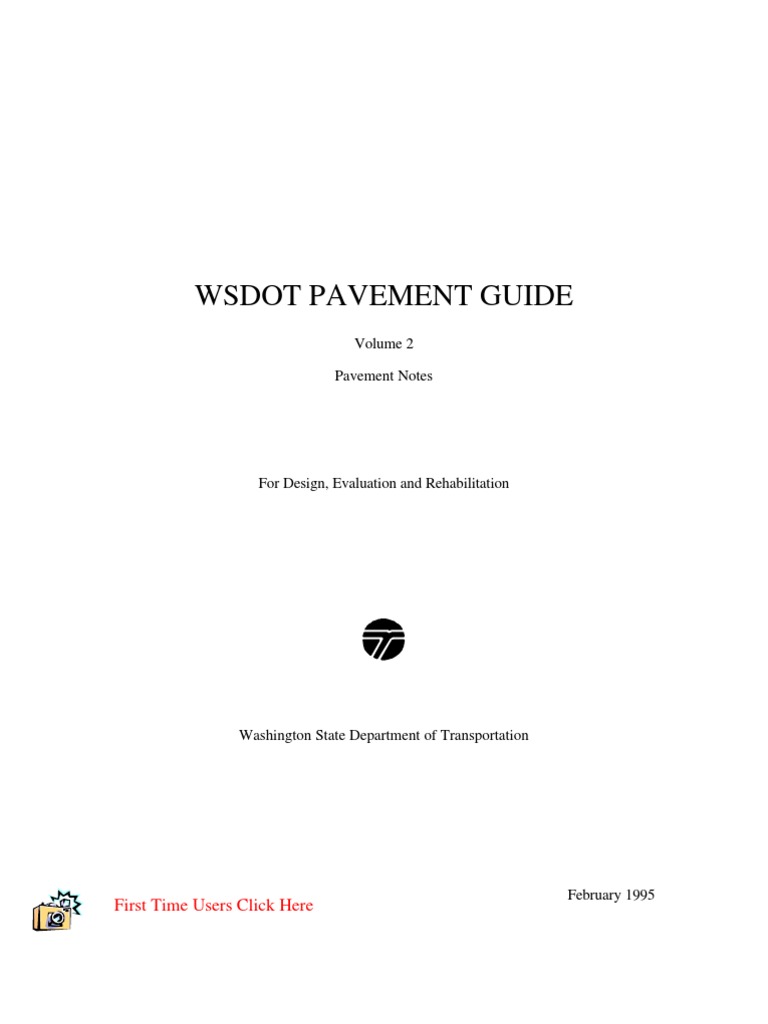 WSDOT PAVEMENT GUIDE

Volume 2

Pavement Notes

For Design, Evaluation and Rehabilitation

Washington State Department of Transportation

First Time Users Click Here

February 1995